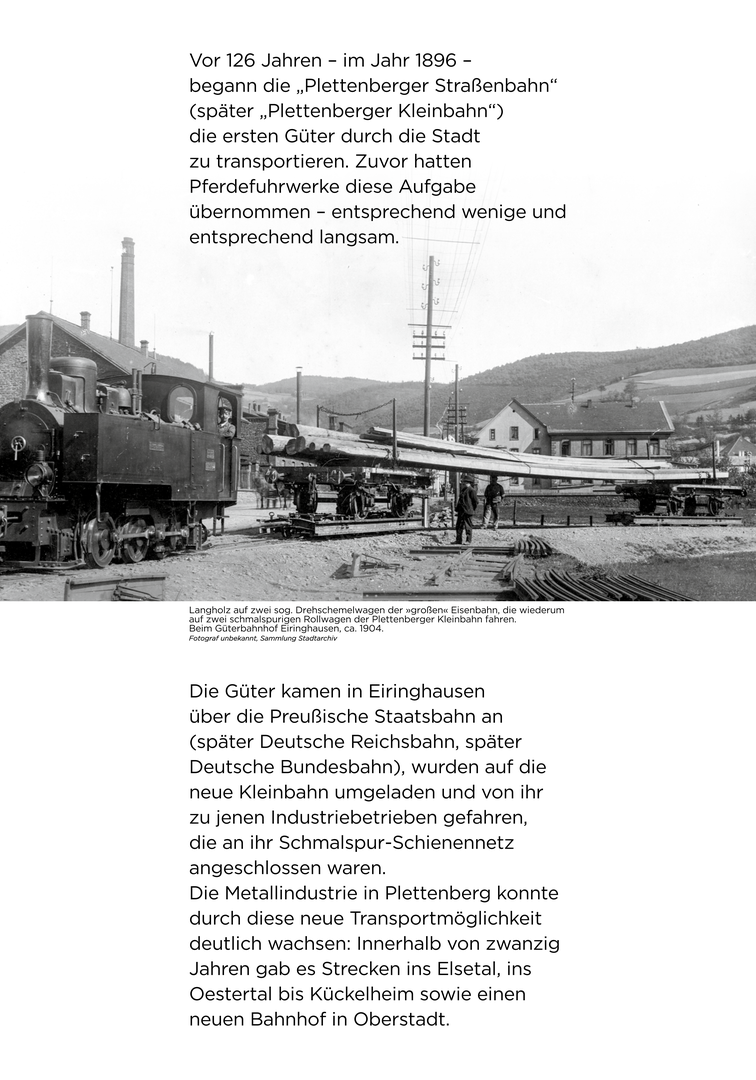 Vor 126 Jahren – im Jahr 1896 – begann die „Plettenberger Straßenbahn“ (später „Plettenberger Kleinbahn“) die ersten Güter durch die Stadt zu transportieren. Zuvor hatten Pferdefuhrwerke diese Aufgabe übernommen – entsprechend wenige und entsprechend langsam.

Langholz auf zwei sog. Drehschemelwagen der »großen« Eisenbahn, die wiederum auf zwei schmalspurigen Rollwagen der Plettenberger Kleinbahn fahren. Beim Güterbahnhof Eiringhausen, ca. 1904.
Fotograf unbekannt, Sammlung Stadtarchiv

Die Güter kamen in Eiringhausen über die Preußische Staatsbahn an (später Deutsche Reichsbahn, später Deutsche Bundesbahn), wurden auf die neue Kleinbahn umgeladen und von ihr zu jenen Industriebetrieben gefahren, die an ihr Schmalspur-Schienennetz angeschlossen waren.
Die Metallindustrie in Plettenberg konnte durch diese neue Transportmöglichkeit deutlich wachsen: Innerhalb von zwanzig Jahren gab es Strecken ins Elsetal, ins Oestertal bis Kückelheim sowie einen neuen Bahnhof in Oberstadt.